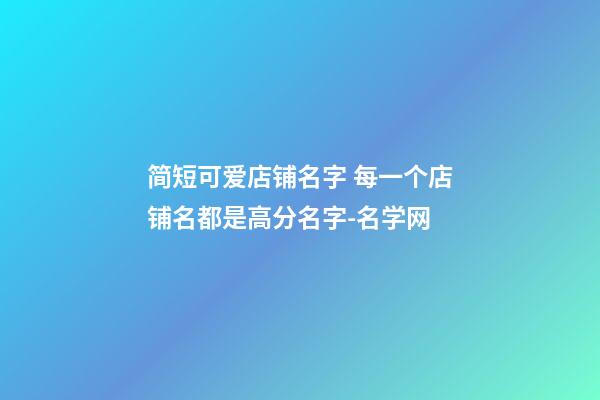 简短可爱店铺名字 每一个店铺名都是高分名字-名学网